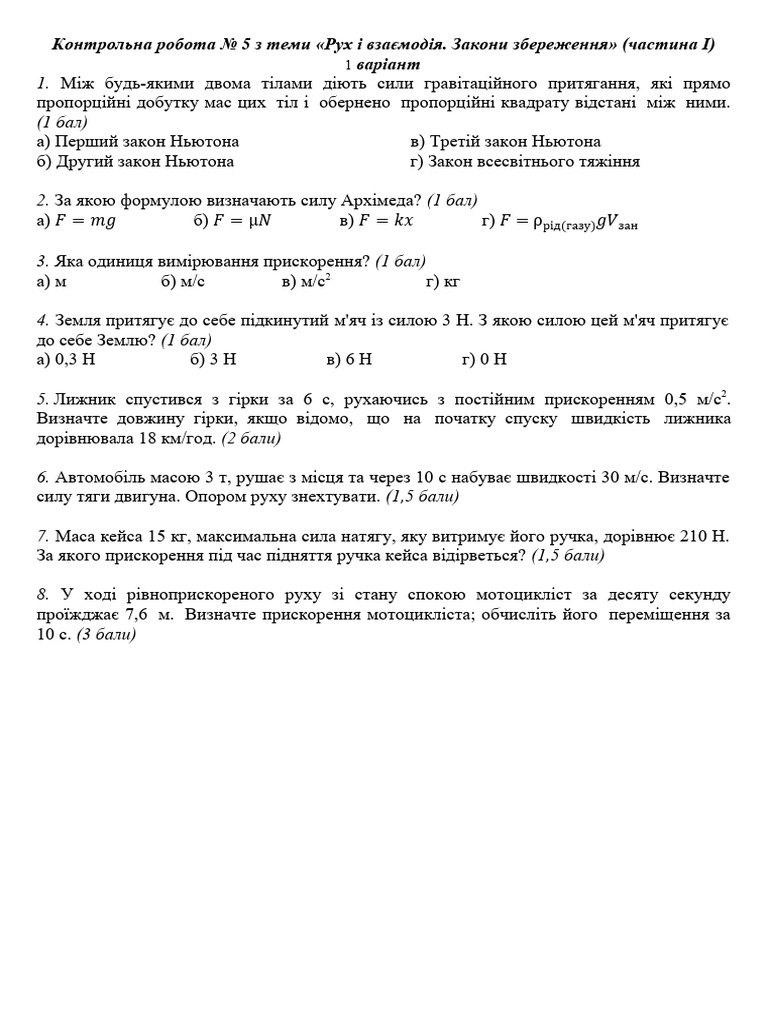 Контрольна робота № 5 з теми «Рух і взаємодія. Закони збереження» (частина І)
1 варіант

1. Між будь-якими двома тілами діють сили гравітаційного притягання, які прямо пропорційні добутку мас цих тіл і обернено пропорційні квадрату відстані між ними. (1 бал)
а) Перший закон Ньютона
б) Другий закон Ньютона
в) Третій закон Ньютона
г) Закон всесвітнього тяжіння

2. За якою формулою визначають силу Архімеда? (1 бал)
а) $F = mg$ б) $F = \mu N$ в) $F = kx$ г) $F = \rho_{рід(газу)} g V_{зан}$

3. Яка одиниця вимірювання прискорення? (1 бал)
а) м б) м/с в) м/с$^2$ г) кг

4. Земля притягує до себе підкинутий м'яч із силою 3 Н. З якою силою цей м'яч притягує до себе Землю? (1 бал)
а) 0,3 Н б) 3 Н в) 6 Н г) 0 Н

5. Лижник спустився з гірки за 6 с, рухаючись з постійним прискоренням 0,5 м/с$^2$. Визначте довжину гірки, якщо відомо, що на початку спуску швидкість лижника дорівнювала 18 км/год. (2 бали)

6. Автомобіль масою 3 т, рушає з місця та через 10 с набуває швидкості 30 м/с. Визначте силу тяги двигуна. Опором руху знехтувати. (1,5 бали)

7. Маса кейса 15 кг, максимальна сила натягу, яку витримує його ручка, дорівнює 210 Н. За якого прискорення під час підняття ручка кейса відірветься? (1,5 бали)

8. У ході рівноприскореного руху зі стану спокою мотоцикліст за десяту секунду проїжджає 7,6 м. Визначте прискорення мотоцикліста; обчисліть його переміщення за 10 с. (3 бали)